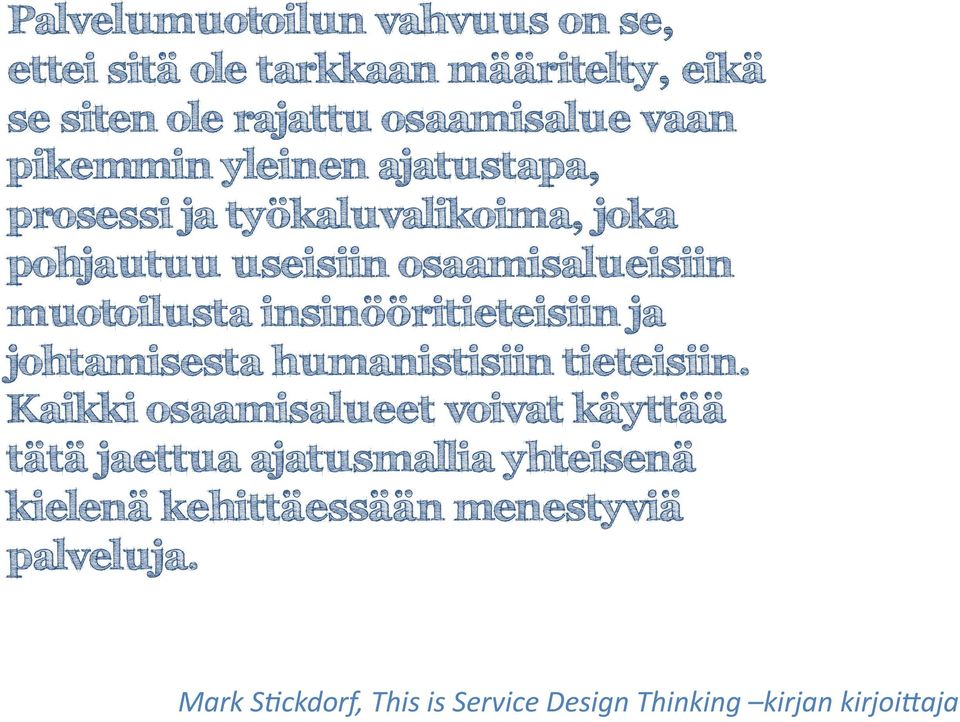 Palvelumuotoilun vahvuus on se, ettei sitä ole tarkkaan määritelty, eikä se siten ole rajattu osaamisalue vaan pikemmin yleinen ajatustapa, prosessi ja työkaluvalikoima, joka pohjautuu useisiin osaamisalueisiin muotoilusta insinööritieteisiin ja johtamisesta humanistisiin tieteisiin. Kaikki osaamisalueet voivat käyttää tätä jaettua ajatusmallia yhteisenä kielenä kehittäessään menestyviä palveluja.

Mark Stickdorf, This is Service Design Thinking –kirjan kirjoittaja